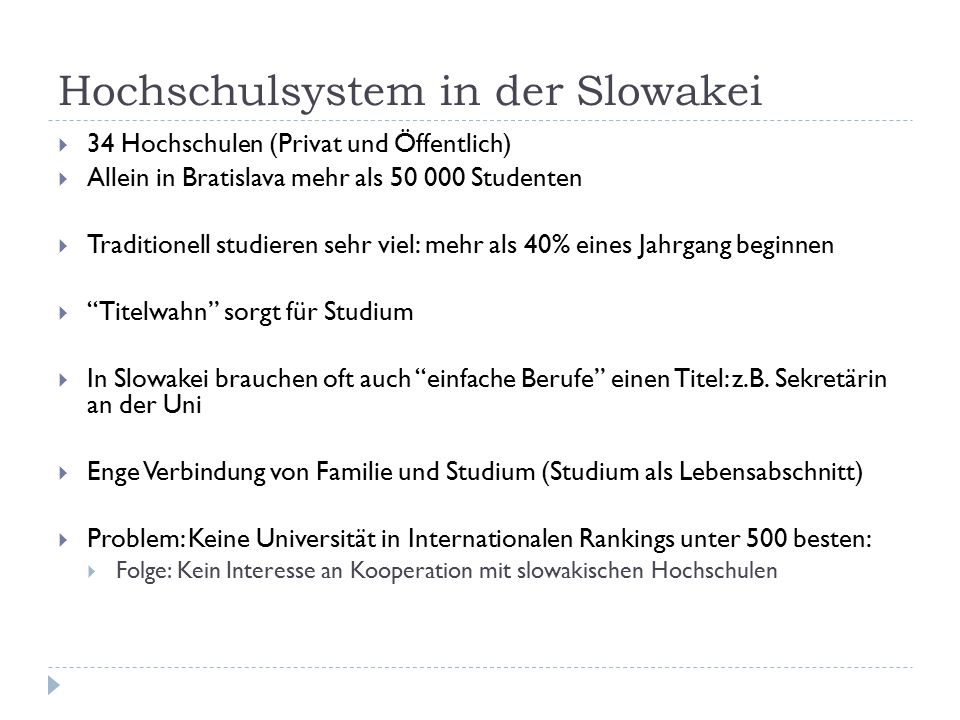 Hochschulsystem in der Slowakei

34 Hochschulen (Privat und Öffentlich)

Allein in Bratislava mehr als 50 000 Studenten

Traditionell studieren sehr viel: mehr als 40% eines Jahrgang beginnen

“Titelwahn” sorgt für Studium

In Slowakei brauchen oft auch “einfache Berufe” einen Titel: z.B. Sekretärin an der Uni

Enge Verbindung von Familie und Studium (Studium als Lebensabschnitt)

Problem: Keine Universität in Internationalen Rankings unter 500 besten:

Folge: Kein Interesse an Kooperation mit slowakischen Hochschulen